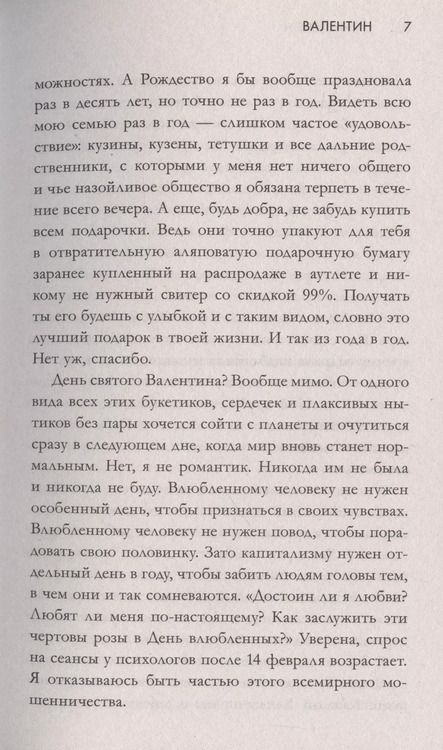 ВАЛЕНТИН 7

можностях. А Рождество я бы вообще праздновала раз в десять лет, но точно не раз в год. Видеть всю мою семью раз в год — слишком частое «удовольствие»: кузины, кузены, тетушки и все дальние родственники, с которыми у меня нет ничего общего и чье назойливое общество я обязана терпеть в течение всего вечера. А еще, будь добра, не забудь купить всем подарочки. Ведь они точно упакуют для тебя в отвратительную аляповатую подарочную бумагу заранее купленный на распродаже в аутлете и никому не нужный свитер со скидкой 99%. Получать ты его будешь с улыбкой и с таким видом, словно это лучший подарок в твоей жизни. И так из года в год. Нет уж, спасибо.

День святого Валентина? Вообще мимо. От одного вида всех этих букетиков, сердечек и плаксивых нытиков без пары хочется сойти с планеты и очутиться сразу в следующем дне, когда мир вновь станет нормальным. Нет, я не романтик. Никогда им не была и никогда не буду. Влюбленному человеку не нужен особенный день, чтобы признаться в своих чувствах. Влюбленному человеку не нужен повод, чтобы порадовать свою половинку. Зато капитализму нужен отдельный день в году, чтобы забить людям головы тем, в чем они и так сомневаются. «Достоин ли я любви? Любят ли меня по-настоящему? Как заслужить эти чертовы розы в День влюбленных?» Уверена, спрос на сеансы у психологов после 14 февраля возрастает. Я отказываюсь быть частью этого всемирного мошенничества.